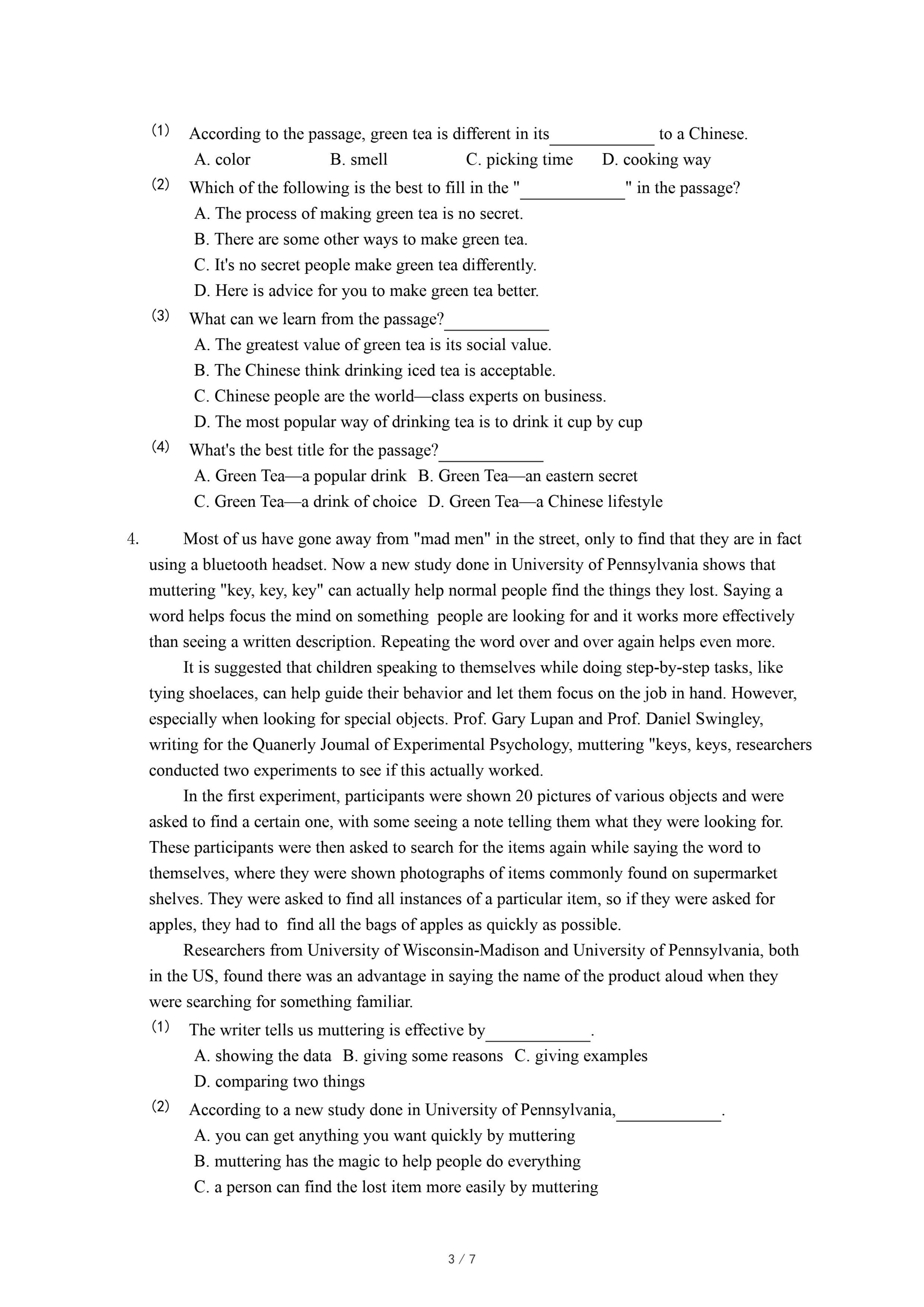 (1) According to the passage, green tea is different in its____________ to a Chinese.
A. color B. smell C. picking time D. cooking way
(2) Which of the following is the best to fill in the "____________" in the passage?
A. The process of making green tea is no secret.
B. There are some other ways to make green tea.
C. It's no secret people make green tea differently.
D. Here is advice for you to make green tea better.
(3) What can we learn from the passage?____________
A. The greatest value of green tea is its social value.
B. The Chinese think drinking iced tea is acceptable.
C. Chinese people are the world—class experts on business.
D. The most popular way of drinking tea is to drink it cup by cup
(4) What's the best title for the passage?____________
A. Green Tea—a popular drink B. Green Tea—an eastern secret
C. Green Tea—a drink of choice D. Green Tea—a Chinese lifestyle

4. Most of us have gone away from "mad men" in the street, only to find that they are in fact using a bluetooth headset. Now a new study done in University of Pennsylvania shows that muttering "key, key, key" can actually help normal people find the things they lost. Saying a word helps focus the mind on something people are looking for and it works more effectively than seeing a written description. Repeating the word over and over again helps even more.

It is suggested that children speaking to themselves while doing step-by-step tasks, like tying shoelaces, can help guide their behavior and let them focus on the job in hand. However, especially when looking for special objects. Prof. Gary Lupan and Prof. Daniel Swingley, writing for the Quanerly Joumal of Experimental Psychology, muttering "keys, keys, researchers conducted two experiments to see if this actually worked.

In the first experiment, participants were shown 20 pictures of various objects and were asked to find a certain one, with some seeing a note telling them what they were looking for. These participants were then asked to search for the items again while saying the word to themselves, where they were shown photographs of items commonly found on supermarket shelves. They were asked to find all instances of a particular item, so if they were asked for apples, they had to find all the bags of apples as quickly as possible.

Researchers from University of Wisconsin-Madison and University of Pennsylvania, both in the US, found there was an advantage in saying the name of the product aloud when they were searching for something familiar.
(1) The writer tells us muttering is effective by____________.
A. showing the data B. giving some reasons C. giving examples
D. comparing two things
(2) According to a new study done in University of Pennsylvania,____________.
A. you can get anything you want quickly by muttering
B. muttering has the magic to help people do everything
C. a person can find the lost item more easily by muttering

3 / 7